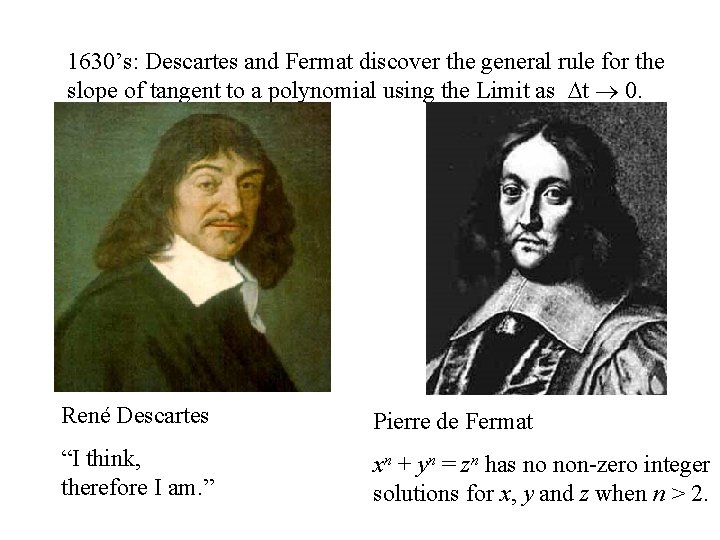 1630’s: Descartes and Fermat discover the general rule for the slope of tangent to a polynomial using the Limit as $\Delta t \to 0$.

René Descartes

“I think, therefore I am.”

Pierre de Fermat

$x^n + y^n = z^n$ has no non-zero integer solutions for $x$, $y$ and $z$ when $n > 2$.